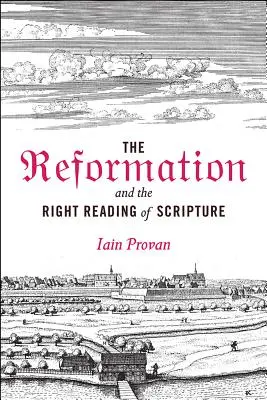 THE
Reformation
and the
RIGHT READING of SCRIPTURE

Iain Provan